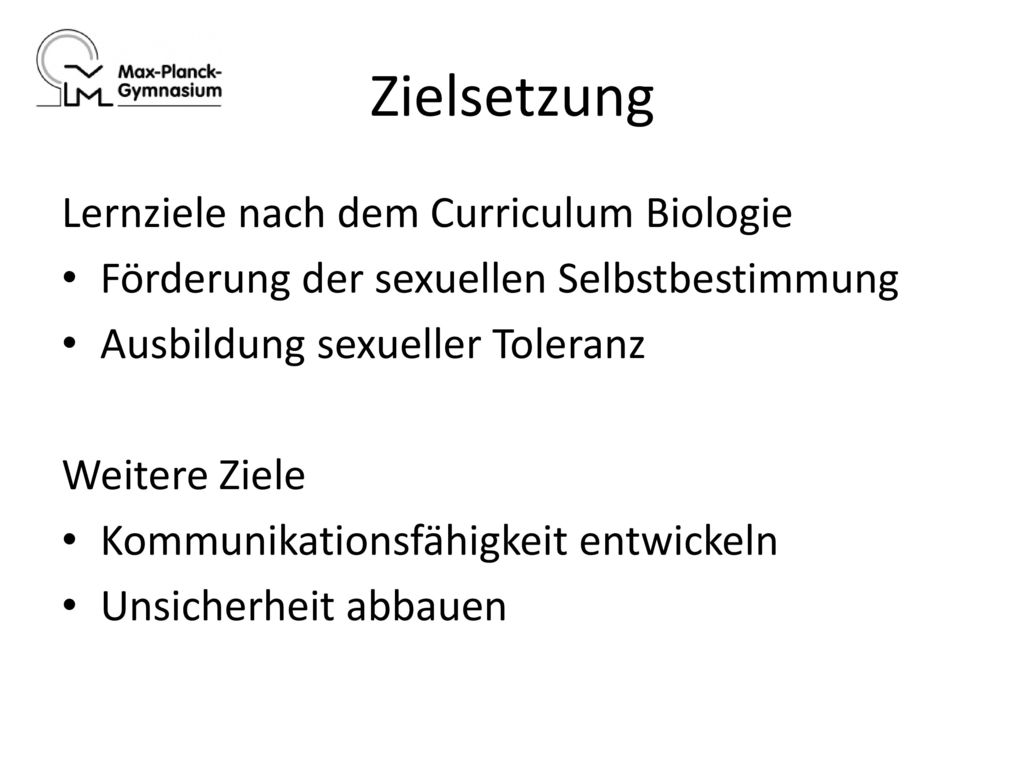 Max-Planck-Gymnasium

Zielsetzung

Lernziele nach dem Curriculum Biologie

• Förderung der sexuellen Selbstbestimmung
• Ausbildung sexueller Toleranz

Weitere Ziele

• Kommunikationsfähigkeit entwickeln
• Unsicherheit abbauen